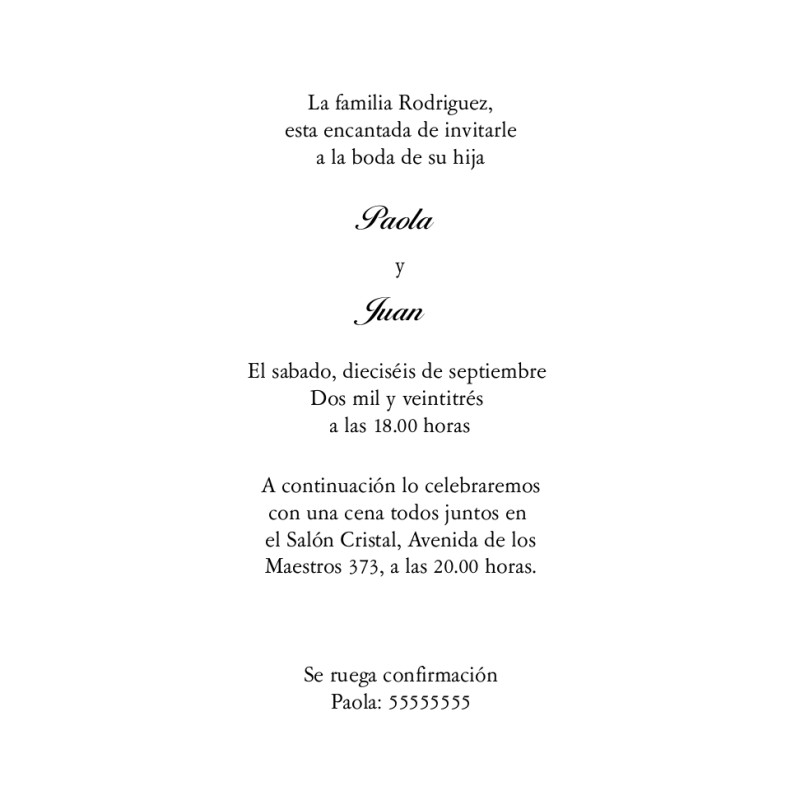 La familia Rodriguez,
esta encantada de invitarle
a la boda de su hija

Paola

y

Juan

El sabado, dieciséis de septiembre
Dos mil y veintitrés
a las 18.00 horas

A continuación lo celebraremos
con una cena todos juntos en
el Salón Cristal, Avenida de los
Maestros 373, a las 20.00 horas.

Se ruega confirmación
Paola: 55555555